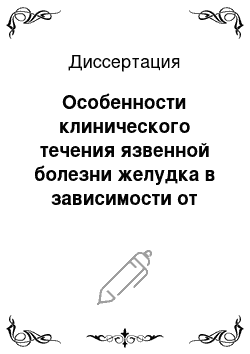 Диссертация

Особенности клинического течения язвенной болезни желудка в зависимости от